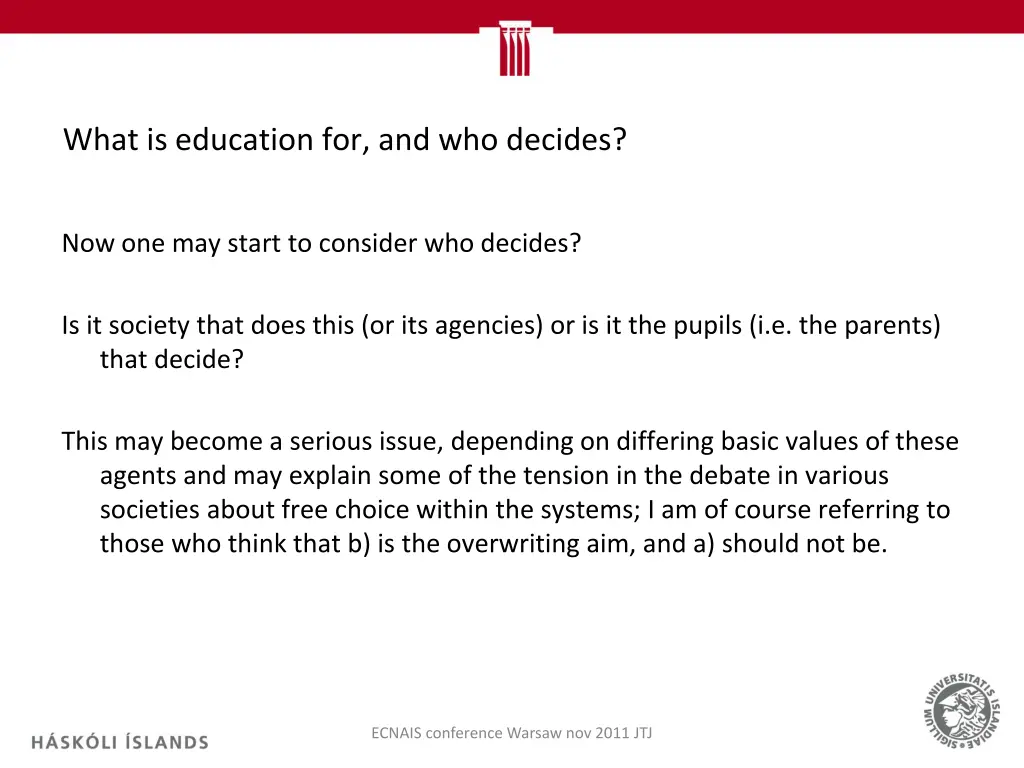 What is education for, and who decides?

Now one may start to consider who decides?

Is it society that does this (or its agencies) or is it the pupils (i.e. the parents) that decide?

This may become a serious issue, depending on differing basic values of these agents and may explain some of the tension in the debate in various societies about free choice within the systems; I am of course referring to those who think that b) is the overwriting aim, and a) should not be.

HÁSKÓLI ÍSLANDS

ECNAIS conference Warsaw nov 2011 JTJ

UNIVERSITATIS ISLANDIAE SIGILLUM